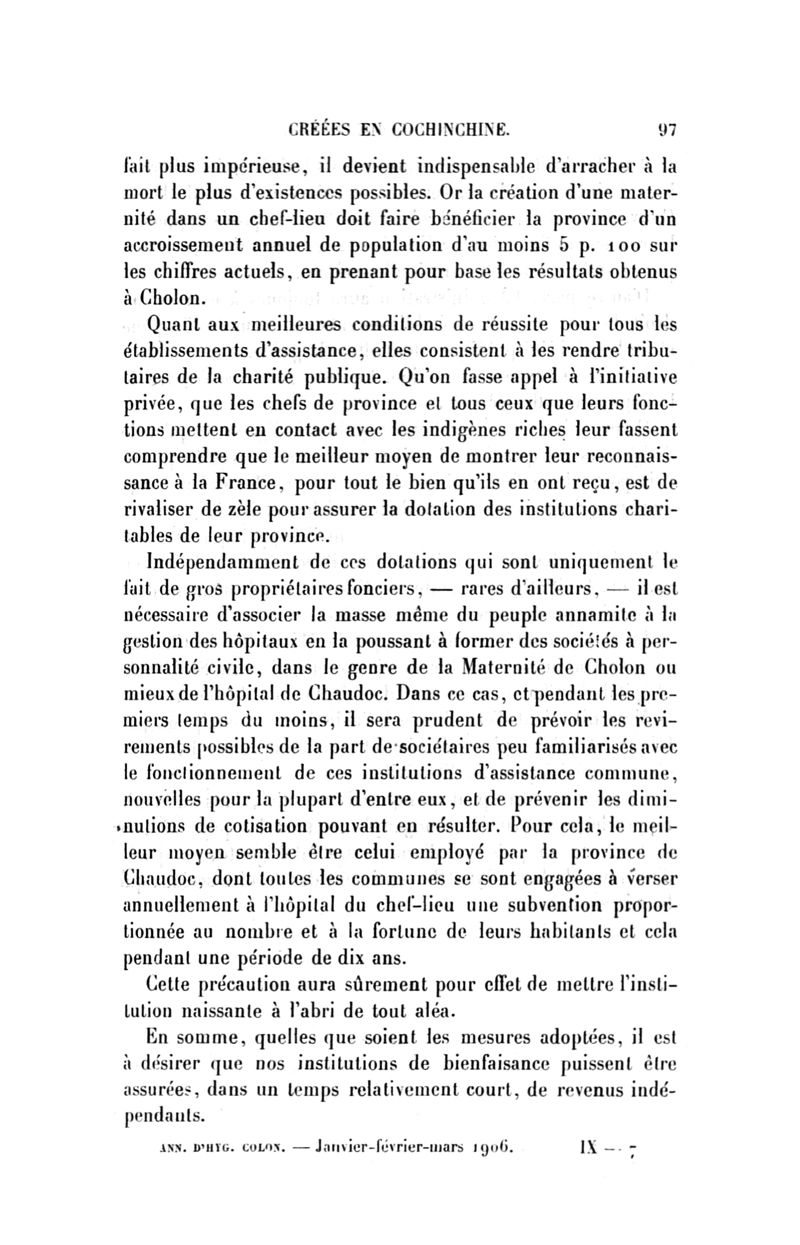 CRÉÉES EN COCHINCHINE. 97

fait plus impérieuse, il devient indispensable d'arracher à la mort le plus d'existences possibles. Or la création d'une maternité dans un chef-lieu doit faire bénéficier la province d'un accroissement annuel de population d'au moins 5 p. 100 sur les chiffres actuels, en prenant pour base les résultats obtenus à Cholon.

Quant aux meilleures conditions de réussite pour tous les établissements d'assistance, elles consistent à les rendre tributaires de la charité publique. Qu'on fasse appel à l'initiative privée, que les chefs de province et tous ceux que leurs fonctions mettent en contact avec les indigènes riches leur fassent comprendre que le meilleur moyen de montrer leur reconnaissance à la France, pour tout le bien qu'ils en ont reçu, est de rivaliser de zèle pour assurer la dotation des institutions charitables de leur province.

Indépendamment de ces dotations qui sont uniquement le fait de gros propriétaires fonciers, — rares d'ailleurs, — il est nécessaire d'associer la masse même du peuple annamite à la gestion des hôpitaux en la poussant à former des sociétés à personnalité civile, dans le genre de la Maternité de Cholon ou mieux de l'hôpital de Chaudoc. Dans ce cas, et pendant les premiers temps du moins, il sera prudent de prévoir les revirements possibles de la part de sociétaires peu familiarisés avec le fonctionnement de ces institutions d'assistance commune, nouvelles pour la plupart d'entre eux, et de prévenir les diminutions de cotisation pouvant en résulter. Pour cela, le meilleur moyen semble être celui employé par la province de Chaudoc, dont toutes les communes se sont engagées à verser annuellement à l'hôpital du chef-lieu une subvention proportionnée au nombre et à la fortune de leurs habitants et cela pendant une période de dix ans.

Cette précaution aura sûrement pour effet de mettre l'institution naissante à l'abri de tout aléa.

En somme, quelles que soient les mesures adoptées, il est à désirer que nos institutions de bienfaisance puissent être assurées, dans un temps relativement court, de revenus indépendants.

ANN. D'HYG. COLON. — Janvier-février-mars 1906. IX — 7